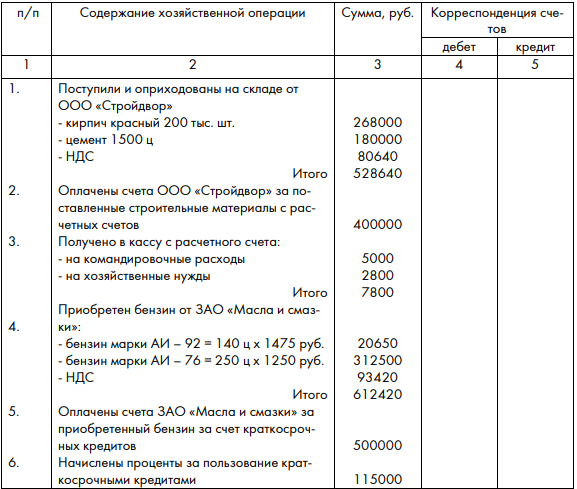 | п/п | Содержание хозяйственной операции | Сумма, руб. | Корреспонденция счетов дебет | Корреспонденция счетов кредит |
|---|---|---|---|---|
| 1 | 2 | 3 | 4 | 5 |
| 1. | Поступили и оприходованы на складе от ООО «Стройдвор» | | | |
| | - кирпич красный 200 тыс. шт. | 268000 | | |
| | - цемент 1500 ц | 180000 | | |
| | - НДС | 80640 | | |
| | Итого | 528640 | | |
| 2. | Оплачены счета ООО «Стройдвор» за поставленные строительные материалы с расчетных счетов | 400000 | | |
| 3. | Получено в кассу с расчетного счета: | | | |
| | - на командировочные расходы | 5000 | | |
| | - на хозяйственные нужды | 2800 | | |
| | Итого | 7800 | | |
| 4. | Приобретен бензин от ЗАО «Масла и смазки»: | | | |
| | - бензин марки АИ – 92 = 140 ц х 1475 руб. | 20650 | | |
| | - бензин марки АИ – 76 = 250 ц х 1250 руб. | 312500 | | |
| | - НДС | 93420 | | |
| | Итого | 612420 | | |
| 5. | Оплачены счета ЗАО «Масла и смазки» за приобретенный бензин за счет краткосрочных кредитов | 500000 | | |
| 6. | Начислены проценты за пользование краткосрочными кредитами | 115000 | | |